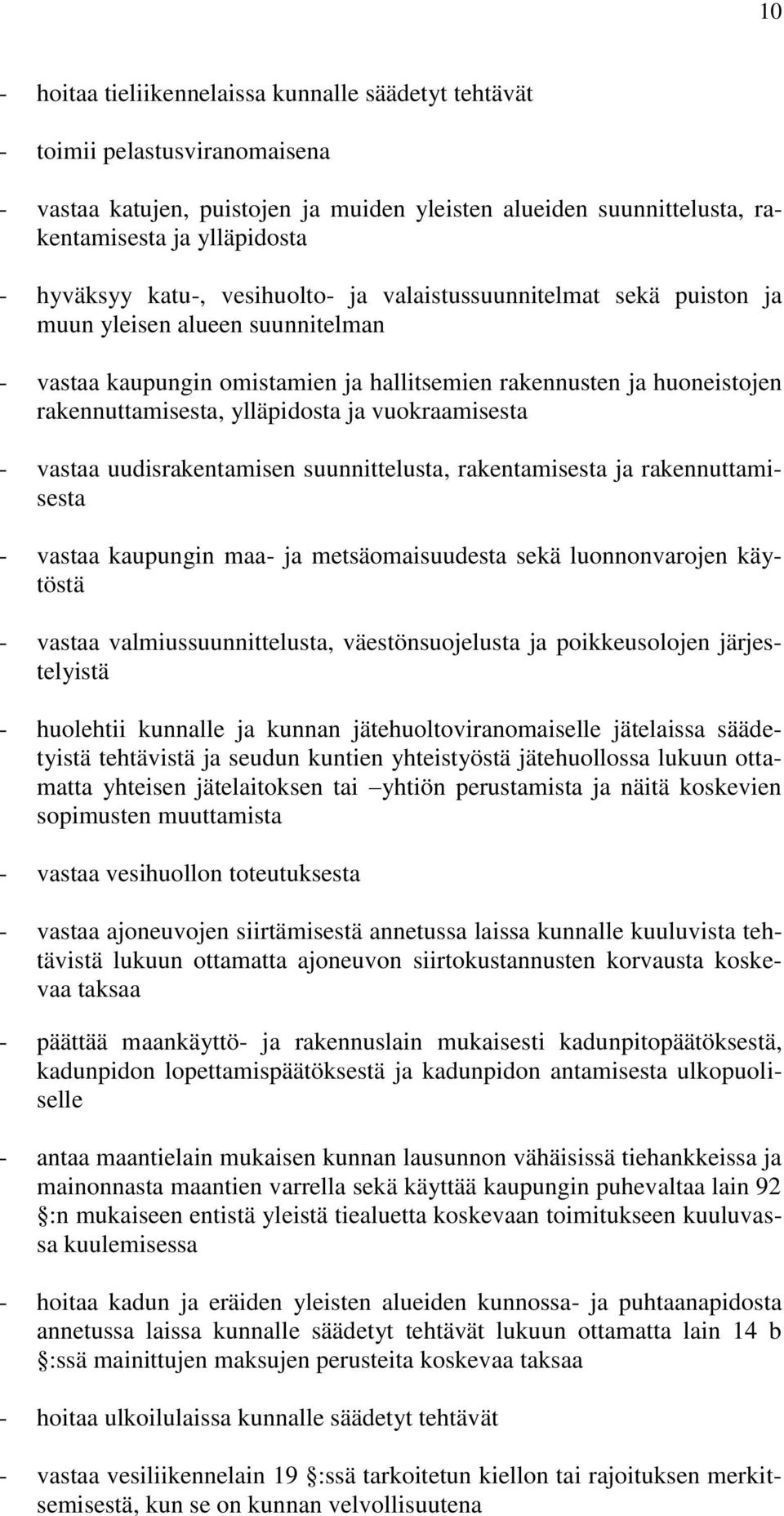 10

- hoitaa tieliikennelaissa kunnalle säädetyt tehtävät

- toimii pelastusviranomaisena

- vastaa katujen, puistojen ja muiden yleisten alueiden suunnittelusta, rakentamisesta ja ylläpidosta

- hyväksyy katu-, vesihuolto- ja valaistussuunnitelmat sekä puiston ja muun yleisen alueen suunnitelman

- vastaa kaupungin omistamien ja hallitsemien rakennusten ja huoneistojen rakennuttamisesta, ylläpidosta ja vuokraamisesta

- vastaa uudisrakentamisen suunnittelusta, rakentamisesta ja rakennuttamisesta

- vastaa kaupungin maa- ja metsäomaisuudesta sekä luonnonvarojen käytöstä

- vastaa valmiussuunnittelusta, väestönsuojelusta ja poikkeusolojen järjestelyistä

- huolehtii kunnalle ja kunnan jätehuoltoviranomaiselle jätelaissa säädetyistä tehtävistä ja seudun kuntien yhteistyöstä jätehuollossa lukuun ottamatta yhteisen jätelaitoksen tai –yhtiön perustamista ja näitä koskevien sopimusten muuttamista

- vastaa vesihuollon toteutuksesta

- vastaa ajoneuvojen siirtämisestä annetussa laissa kunnalle kuuluvista tehtävistä lukuun ottamatta ajoneuvon siirtokustannusten korvausta koskevaa taksaa

- päättää maankäyttö- ja rakennuslain mukaisesti kadunpitopäätöksestä, kadunpidon lopettamispäätöksestä ja kadunpidon antamisesta ulkopuoliselle

- antaa maantielain mukaisen kunnan lausunnon vähäisissä tiehankkeissa ja mainonnasta maantien varrella sekä käyttää kaupungin puhevaltaa lain 92 :n mukaiseen entistä yleistä tiealuetta koskevaan toimitukseen kuuluvassa kuulemisessa

- hoitaa kadun ja eräiden yleisten alueiden kunnossa- ja puhtaanapidosta annetussa laissa kunnalle säädetyt tehtävät lukuun ottamatta lain 14 b :ssä mainittujen maksujen perusteita koskevaa taksaa

- hoitaa ulkoilulaissa kunnalle säädetyt tehtävät

- vastaa vesiliikennelain 19 :ssä tarkoitetun kiellon tai rajoituksen merkitsemisestä, kun se on kunnan velvollisuutena